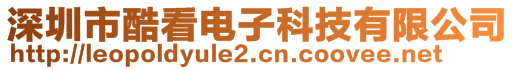 深圳市酷看电子科技有限公司
http://leopoldyule2.cn.coovee.net